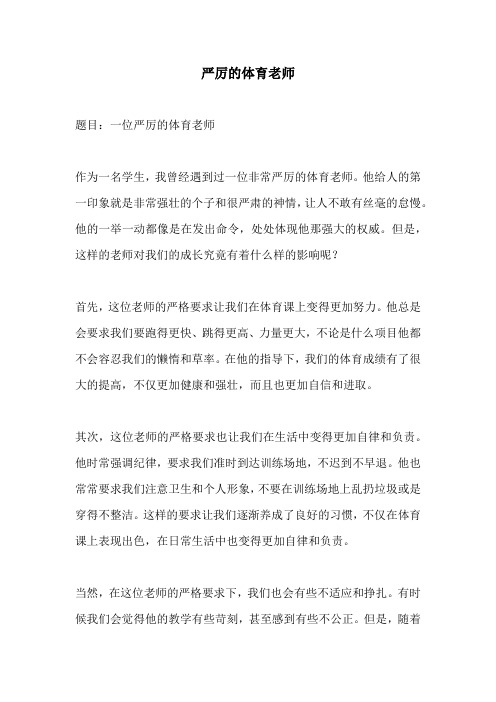 严厉的体育老师

题目：一位严厉的体育老师

作为一名学生，我曾经遇到过一位非常严厉的体育老师。他给人的第一印象就是非常强壮的个子和很严肃的神情，让人不敢有丝毫的怠慢。他的一举一动都像是在发出命令，处处体现他那强大的权威。但是，这样的老师对我们的成长究竟有着什么样的影响呢？

首先，这位老师的严格要求让我们在体育课上变得更加努力。他总是会要求我们要跑得更快、跳得更高、力量更大，不论是什么项目他都不会容忍我们的懒惰和草率。在他的指导下，我们的体育成绩有了很大的提高，不仅更加健康和强壮，而且也更加自信和进取。

其次，这位老师的严格要求也让我们在生活中变得更加自律和负责。他时常强调纪律，要求我们准时到达训练场地，不迟到不早退。他也常常要求我们注意卫生和个人形象，不要在训练场地上乱扔垃圾或是穿得不整洁。这样的要求让我们逐渐养成了良好的习惯，不仅在体育课上表现出色，在日常生活中也变得更加自律和负责。

当然，在这位老师的严格要求下，我们也会有些不适应和挣扎。有时候我们会觉得他的教学有些苛刻，甚至感到有些不公正。但是，随着